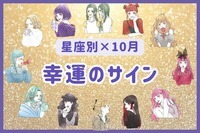 星座別×10月

幸運のサイン